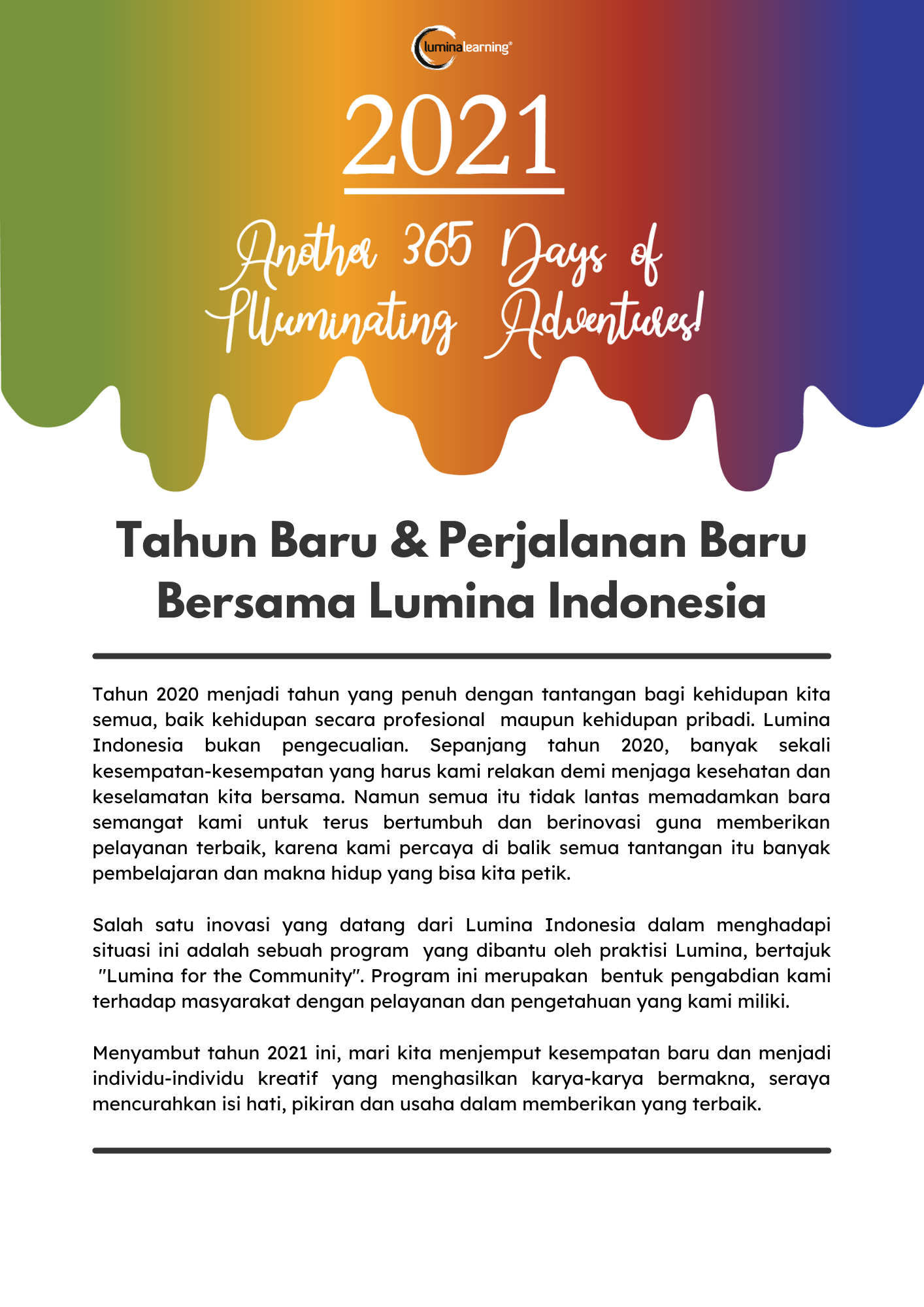 luminalearning®

2021

Another 365 Days of Illuminating Adventures!

Tahun Baru & Perjalanan Baru Bersama Lumina Indonesia

Tahun 2020 menjadi tahun yang penuh dengan tantangan bagi kehidupan kita semua, baik kehidupan secara profesional maupun kehidupan pribadi. Lumina Indonesia bukan pengecualian. Sepanjang tahun 2020, banyak sekali kesempatan-kesempatan yang harus kami relakan demi menjaga kesehatan dan keselamatan kita bersama. Namun semua itu tidak lantas memadamkan bara semangat kami untuk terus bertumbuh dan berinovasi guna memberikan pelayanan terbaik, karena kami percaya di balik semua tantangan itu banyak pembelajaran dan makna hidup yang bisa kita petik.

Salah satu inovasi yang datang dari Lumina Indonesia dalam menghadapi situasi ini adalah sebuah program yang dibantu oleh praktisi Lumina, bertajuk "Lumina for the Community". Program ini merupakan bentuk pengabdian kami terhadap masyarakat dengan pelayanan dan pengetahuan yang kami miliki.

Menyambut tahun 2021 ini, mari kita menjemput kesempatan baru dan menjadi individu-individu kreatif yang menghasilkan karya-karya bermakna, seraya mencurahkan isi hati, pikiran dan usaha dalam memberikan yang terbaik.